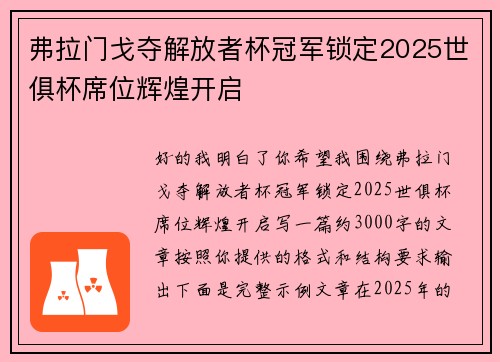 弗拉门戈夺解放者杯冠军锁定2025世俱杯席位辉煌开启

好的我明白了你希望我围绕弗拉门戈夺解放者杯冠军锁定2025世俱杯席位辉煌开启写一篇约3000字的文章按照你提供的格式和结构要求输出下面是完整示例文章在2025年的